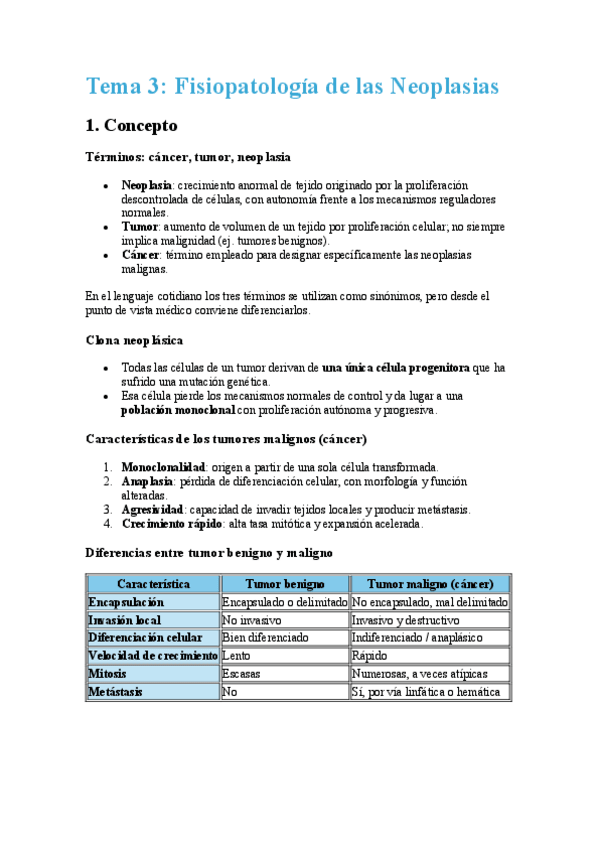 Tema 3: Fisiopatología de las Neoplasias

1. Concepto

Términos: cáncer, tumor, neoplasia

- Neoplasia: crecimiento anormal de tejido originado por la proliferación descontrolada de células, con autonomía frente a los mecanismos reguladores normales.
- Tumor: aumento de volumen de un tejido por proliferación celular; no siempre implica malignidad (ej. tumores benignos).
- Cáncer: término empleado para designar específicamente las neoplasias malignas.

En el lenguaje cotidiano los tres términos se utilizan como sinónimos, pero desde el punto de vista médico conviene diferenciarlos.

Clona neoplásica

- Todas las células de un tumor derivan de una única célula progenitora que ha sufrido una mutación genética.
- Esa célula pierde los mecanismos normales de control y da lugar a una población monoclonal con proliferación autónoma y progresiva.

Características de los tumores malignos (cáncer)

1. Monoclonalidad: origen a partir de una sola célula transformada.
2. Anaplasia: pérdida de diferenciación celular, con morfología y función alteradas.
3. Agresividad: capacidad de invadir tejidos locales y producir metástasis.
4. Crecimiento rápido: alta tasa mitótica y expansión acelerada.

Diferencias entre tumor benigno y maligno

| Característica | Tumor benigno | Tumor maligno (cáncer) |
|---|---|---|
| Encapsulación | Encapsulado o delimitado | No encapsulado, mal delimitado |
| Invasión local | No invasivo | Invasivo y destructivo |
| Diferenciación celular | Bien diferenciado | Indiferenciado / anaplásico |
| Velocidad de crecimiento | Lento | Rápido |
| Mitosis | Escasas | Numerosas, a veces atípicas |
| Metástasis | No | Sí, por vía linfática o hemática |